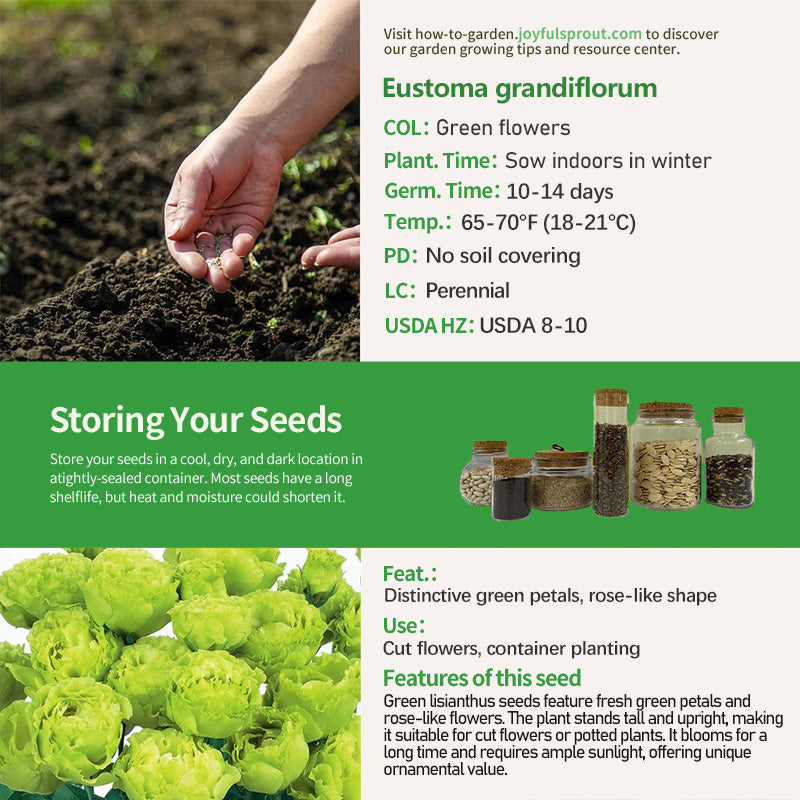 Visit how-to-garden.joyfulsprout.com to discover our garden growing tips and resource center.

Eustoma grandiflorum

COL: Green flowers

Plant. Time: Sow indoors in winter

Germ. Time: 10-14 days

Temp.: 65-70°F (18-21°C)

PD: No soil covering

LC: Perennial

USDA HZ: USDA 8-10

Storing Your Seeds

Store your seeds in a cool, dry, and dark location in atightly-sealed container. Most seeds have a long shelflife, but heat and moisture could shorten it.

Feat.:
Distinctive green petals, rose-like shape

Use:
Cut flowers, container planting

Features of this seed
Green lisianthus seeds feature fresh green petals and rose-like flowers. The plant stands tall and upright, making it suitable for cut flowers or potted plants. It blooms for a long time and requires ample sunlight, offering unique ornamental value.